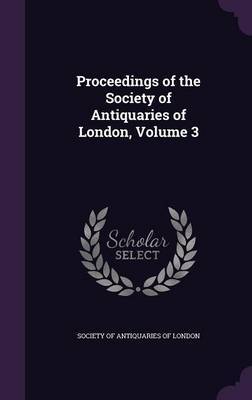 Proceedings of the Society of Antiquaries of London, Volume 3

Scholar SELECT

SOCIETY OF ANTIQUARIES OF LONDON